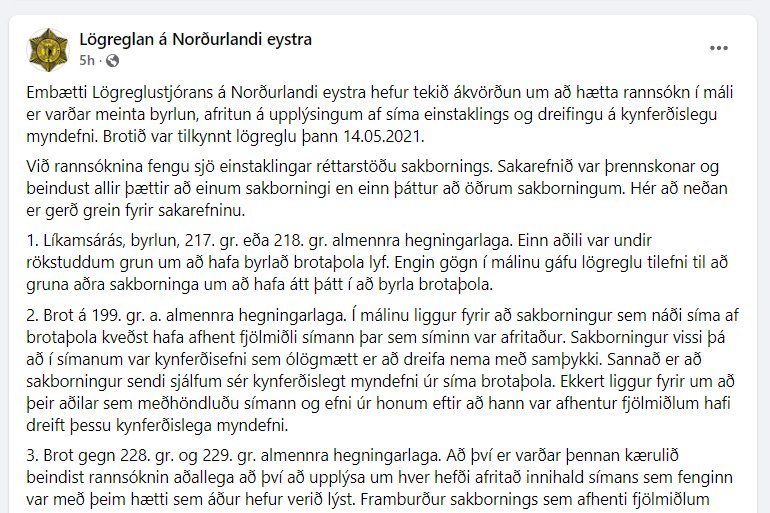 Lögreglan á Norðurlandi eystra
5h ·

...

Embætti Lögreglustjórans á Norðurlandi eystra hefur tekið ákvörðun um að hætta rannsókn í máli er varðar meinta byrlun, afritun á upplýsingum af síma einstaklings og dreifingu á kynferðislegu myndefni. Brotið var tilkynnt lögreglu þann 14.05.2021.

Við rannsóknina fengu sjö einstaklingar réttarstöðu sakbornings. Sakarefnið var þrennskonar og beindust allir þættir að einum sakborningi en einn þáttur að öðrum sakborningum. Hér að neðan er gerð grein fyrir sakarefninu.

1. Líkamsárás, byrlun, 217. gr. eða 218. gr. almennra hegningarlaga. Einn aðili var undir rökstuddum grun um að hafa byrlað brotaþola lyf. Engin gögn í málinu gáfu lögreglu tilefni til að gruna aðra sakborninga um að hafa átt þátt í að byrla brotaþola.

2. Brot á 199. gr. a. almennra hegningarlaga. Í málinu liggur fyrir að sakborningur sem náði síma af brotaþola kveðst hafa afhent fjölmiðli símann þar sem síminn var afritaður. Sakborningur vissi þá að í símanum var kynferðisefni sem ólögmætt er að dreifa nema með samþykki. Sannað er að sakborningur sendi sjálfum sér kynferðislegt myndefni úr síma brotaþola. Ekkert liggur fyrir um að þeir aðilar sem meðhöndluðu símann og efni úr honum eftir að hann var afhentur fjölmiðlum hafi dreift þessu kynferðislega myndefni.

3. Brot gegn 228. gr. og 229. gr. almennra hegningarlaga. Að því er varðar þennan kærulið beindist rannsóknin aðallega að því að upplýsa um hver hefði afritað innihald símans sem fenginn var með þeim hætti sem áður hefur verið lýst. Framburður sakbornings sem afhenti fjölmiðlum